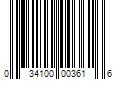 0 34100 00361 6